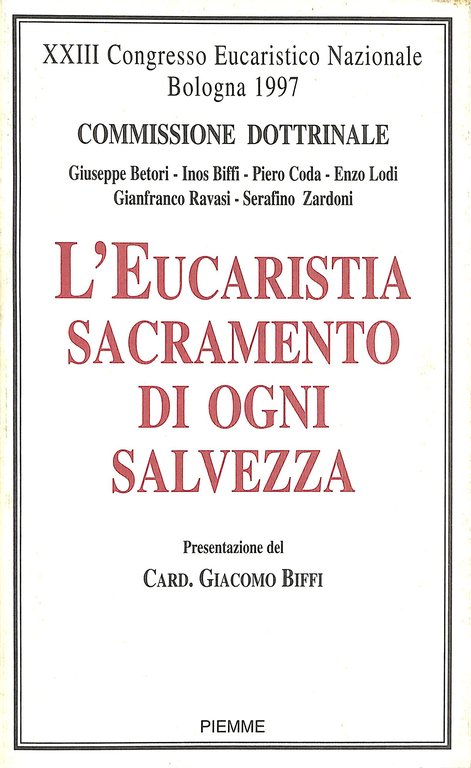 XXIII Congresso Eucaristico Nazionale
Bologna 1997

COMMISSIONE DOTTRINALE

Giuseppe Betori - Inos Biffi - Piero Coda - Enzo Lodi
Gianfranco Ravasi - Serafino Zardoni

L'EUCARISTIA
SACRAMENTO
DI OGNI
SALVEZZA

Presentazione del

CARD. GIACOMO BIFFI

PIEMME